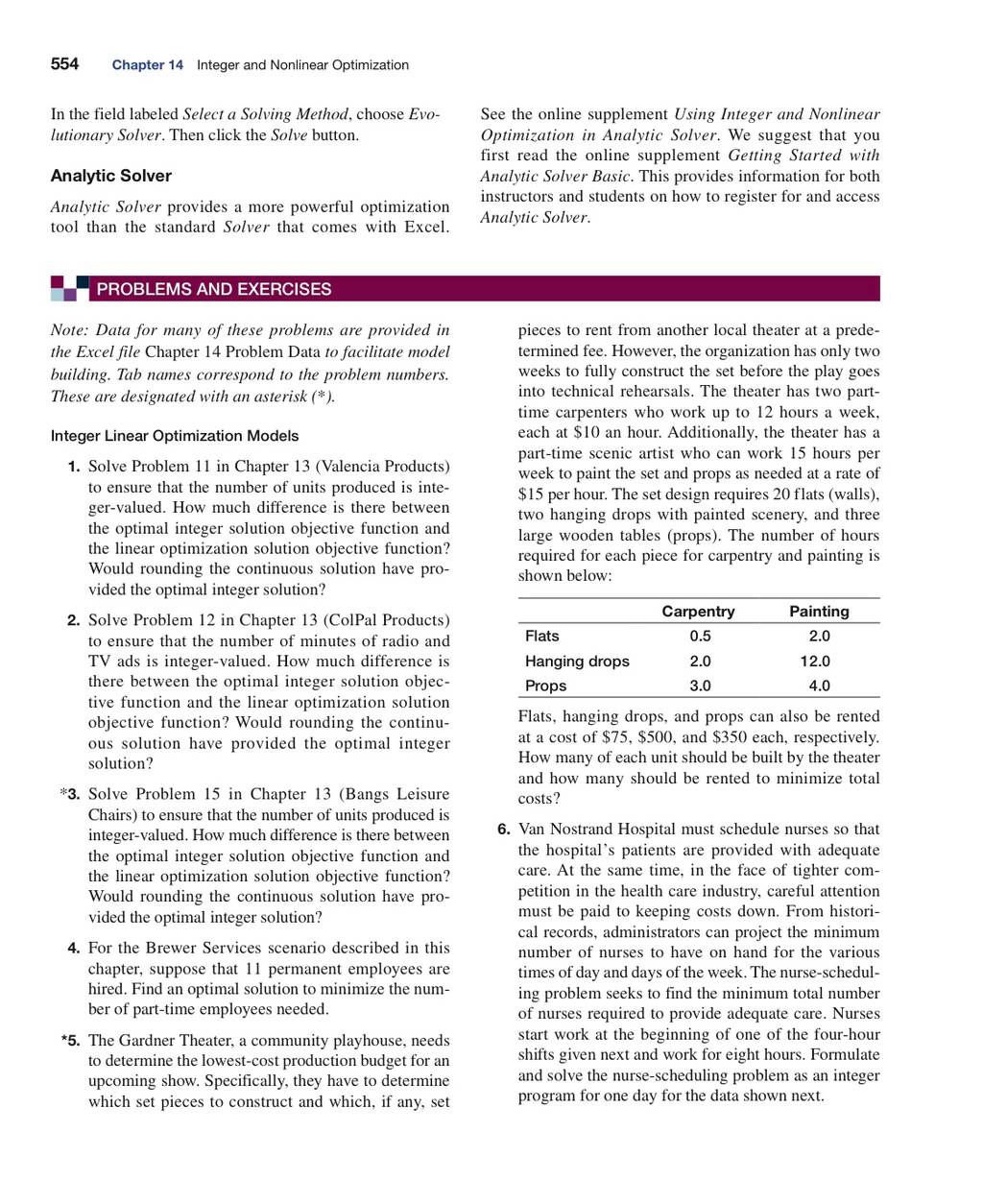 554 Chapter 14 Integer and Nonlinear Optimization

In the field labeled Select a Solving Method, choose Evolutionary Solver. Then click the Solve button.

Analytic Solver

Analytic Solver provides a more powerful optimization tool than the standard Solver that comes with Excel.

See the online supplement Using Integer and Nonlinear Optimization in Analytic Solver. We suggest that you first read the online supplement Getting Started with Analytic Solver Basic. This provides information for both instructors and students on how to register for and access Analytic Solver.

PROBLEMS AND EXERCISES

Note: Data for many of these problems are provided in the Excel file Chapter 14 Problem Data to facilitate model building. Tab names correspond to the problem numbers. These are designated with an asterisk (*).

Integer Linear Optimization Models

1. Solve Problem 11 in Chapter 13 (Valencia Products) to ensure that the number of units produced is integer-valued. How much difference is there between the optimal integer solution objective function and the linear optimization solution objective function? Would rounding the continuous solution have provided the optimal integer solution?

2. Solve Problem 12 in Chapter 13 (ColPal Products) to ensure that the number of minutes of radio and TV ads is integer-valued. How much difference is there between the optimal integer solution objective function and the linear optimization solution objective function? Would rounding the continuous solution have provided the optimal integer solution?

*3. Solve Problem 15 in Chapter 13 (Bangs Leisure Chairs) to ensure that the number of units produced is integer-valued. How much difference is there between the optimal integer solution objective function and the linear optimization solution objective function? Would rounding the continuous solution have provided the optimal integer solution?

4. For the Brewer Services scenario described in this chapter, suppose that 11 permanent employees are hired. Find an optimal solution to minimize the number of part-time employees needed.

*5. The Gardner Theater, a community playhouse, needs to determine the lowest-cost production budget for an upcoming show. Specifically, they have to determine which set pieces to construct and which, if any, set pieces to rent from another local theater at a predetermined fee. However, the organization has only two weeks to fully construct the set before the play goes into technical rehearsals. The theater has two part-time carpenters who work up to 12 hours a week, each at $10 an hour. Additionally, the theater has a part-time scenic artist who can work 15 hours per week to paint the set and props as needed at a rate of $15 per hour. The set design requires 20 flats (walls), two hanging drops with painted scenery, and three large wooden tables (props). The number of hours required for each piece for carpentry and painting is shown below:

| | Carpentry | Painting |
|---|---|---|
| Flats | 0.5 | 2.0 |
| Hanging drops | 2.0 | 12.0 |
| Props | 3.0 | 4.0 |

Flats, hanging drops, and props can also be rented at a cost of $75, $500, and $350 each, respectively. How many of each unit should be built by the theater and how many should be rented to minimize total costs?

6. Van Nostrand Hospital must schedule nurses so that the hospital's patients are provided with adequate care. At the same time, in the face of tighter competition in the health care industry, careful attention must be paid to keeping costs down. From historical records, administrators can project the minimum number of nurses to have on hand for the various times of day and days of the week. The nurse-scheduling problem seeks to find the minimum total number of nurses required to provide adequate care. Nurses start work at the beginning of one of the four-hour shifts given next and work for eight hours. Formulate and solve the nurse-scheduling problem as an integer program for one day for the data shown next.